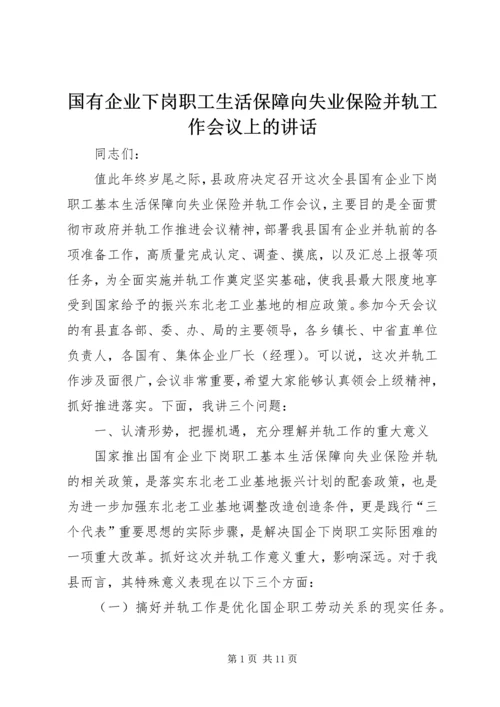 国有企业下岗职工生活保障向失业保险并轨工作会议上的讲话

同志们：

值此年终岁尾之际，县政府决定召开这次全县国有企业下岗职工基本生活保障向失业保险并轨工作会议，主要目的是全面贯彻市政府并轨工作推进会议精神，部署我县国有企业并轨前的各项准备工作，高质量完成认定、调查、摸底，以及汇总上报等项任务，为全面实施并轨工作奠定坚实基础，使我县最大限度地享受到国家给予的振兴东北老工业基地的相应政策。参加今天会议的有县直各部、委、办、局的主要领导，各乡镇长、中省直单位负责人，各国有、集体企业厂长（经理）。可以说，这次并轨工作涉及面很广，会议非常重要，希望大家能够认真领会上级精神，抓好推进落实。下面，我讲三个问题：

一、认清形势，把握机遇，充分理解并轨工作的重大意义

国家推出国有企业下岗职工基本生活保障向失业保险并轨的相关政策，是落实东北老工业基地振兴计划的配套政策，也是为进一步加强东北老工业基地调整改造创造条件，更是践行“三个代表”重要思想的实际步骤，是解决国企下岗职工实际困难的一项重大改革。抓好这次并轨工作意义重大，影响深远。对于我县而言，其特殊意义表现在以下三个方面：

（一）搞好并轨工作是优化国企职工劳动关系的现实任务。

第 1 页 共 11 页